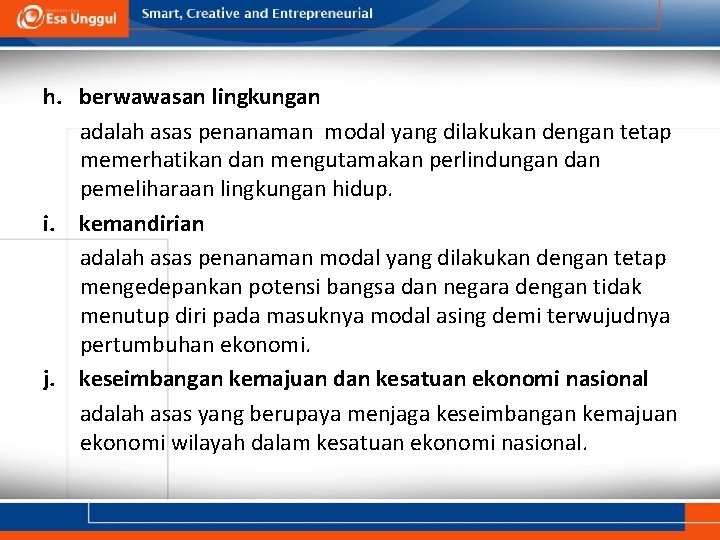 Esa Unggul

Smart, Creative and Entrepreneurial

h. berwawasan lingkungan

adalah asas penanaman modal yang dilakukan dengan tetap memerhatikan dan mengutamakan perlindungan dan pemeliharaan lingkungan hidup.

i. kemandirian

adalah asas penanaman modal yang dilakukan dengan tetap mengedepankan potensi bangsa dan negara dengan tidak menutup diri pada masuknya modal asing demi terwujudnya pertumbuhan ekonomi.

j. keseimbangan kemajuan dan kesatuan ekonomi nasional

adalah asas yang berupaya menjaga keseimbangan kemajuan ekonomi wilayah dalam kesatuan ekonomi nasional.